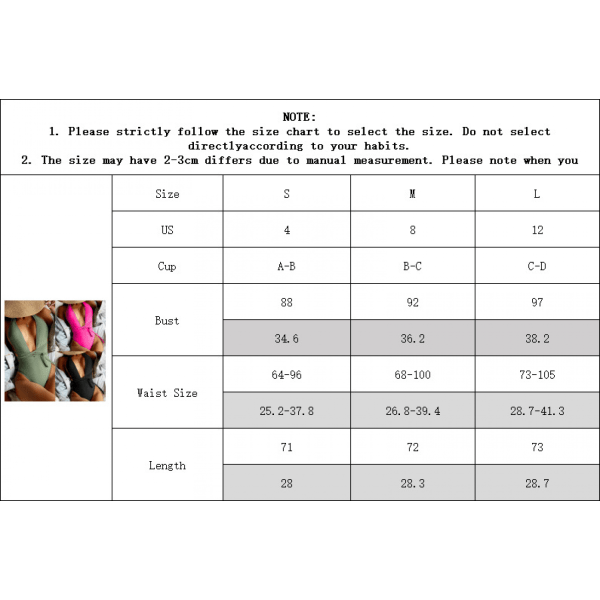 NOTE:
1. Please strictly follow the size chart to select the size. Do not select directlyaccording to your habits.
2. The size may have 2-3cm differs due to manual measurement. Please note when you

| Size | S | M | L |
|---|---|---|---|
| US | 4 | 8 | 12 |
| Cup | A-B | B-C | C-D |
| Bust | 88 | 92 | 97 |
| | 34.6 | 36.2 | 38.2 |
| Waist Size | 64-96 | 68-100 | 73-105 |
| | 25.2-37.8 | 26.8-39.4 | 28.7-41.3 |
| Length | 71 | 72 | 73 |
| | 28 | 28.3 | 28.7 |